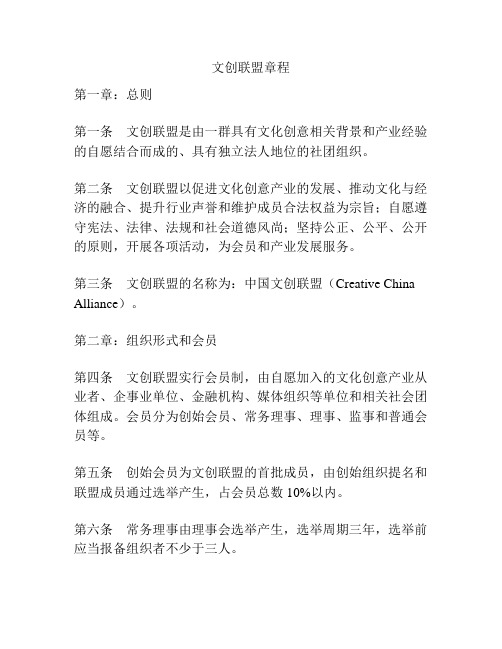 文创联盟章程

第一章：总则

第一条　文创联盟是由一群具有文化创意相关背景和产业经验的自愿结合而成的、具有独立法人地位的社团组织。

第二条　文创联盟以促进文化创意产业的发展、推动文化与经济的融合、提升行业声誉和维护成员合法权益为宗旨；自愿遵守宪法、法律、法规和社会道德风尚；坚持公正、公平、公开的原则，开展各项活动，为会员和产业发展服务。

第三条　文创联盟的名称为：中国文创联盟（Creative China Alliance）。

第二章：组织形式和会员

第四条　文创联盟实行会员制，由自愿加入的文化创意产业从业者、企事业单位、金融机构、媒体组织等单位和相关社会团体组成。会员分为创始会员、常务理事、理事、监事和普通会员等。

第五条　创始会员为文创联盟的首批成员，由创始组织提名和联盟成员通过选举产生，占会员总数 10%以内。

第六条　常务理事由理事会选举产生，选举周期三年，选举前应当报备组织者不少于三人。